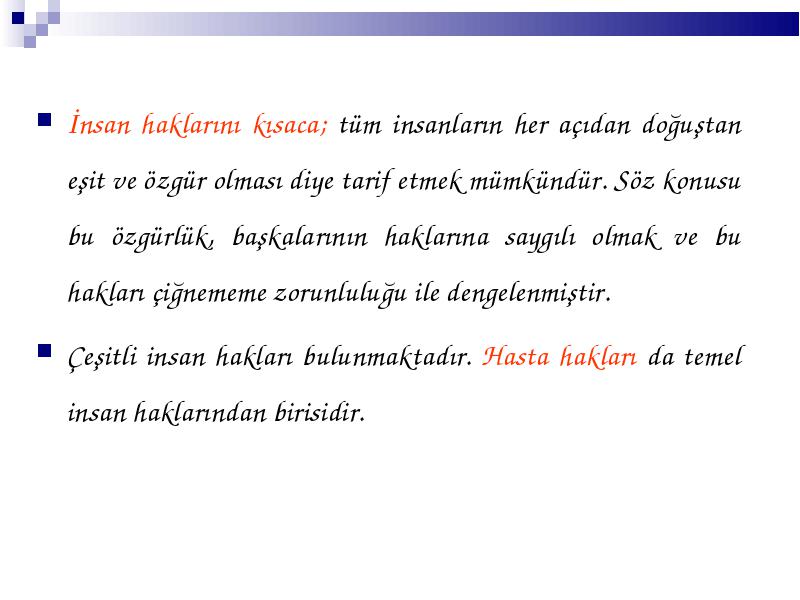 İnsan haklarını kısaca; tüm insanların her açıdan doğuştan eşit ve özgür olması diye tarif etmek mümkündür. Söz konusu bu özgürlük, başkalarının haklarına saygılı olmak ve bu hakları çiğnememe zorunluluğu ile dengelenmiştir.

Çeşitli insan hakları bulunmaktadır. Hasta hakları da temel insan haklarından birisidir.